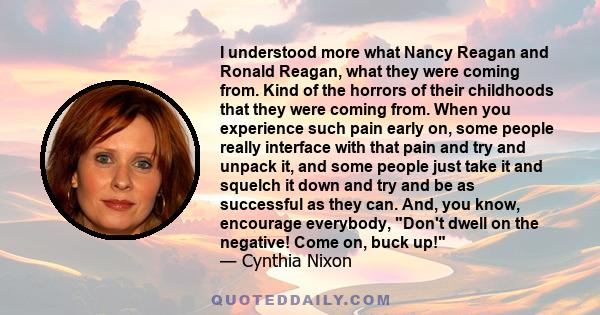 I understood more what Nancy Reagan and Ronald Reagan, what they were coming from. Kind of the horrors of their childhoods that they were coming from. When you experience such pain early on, some people really interface with that pain and try and unpack it, and some people just take it and squelch it down and try and be as successful as they can. And, you know, encourage everybody, "Don't dwell on the negative! Come on, buck up!"
— Cynthia Nixon

QUOTEDDAILY.COM